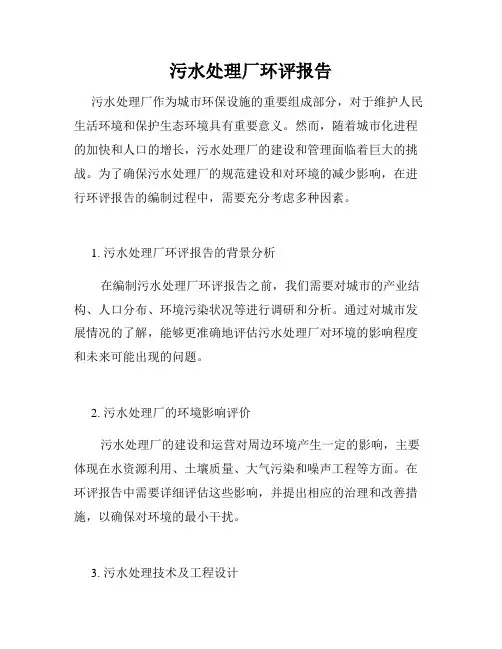 污水处理厂环评报告

污水处理厂作为城市环保设施的重要组成部分，对于维护人民生活环境和保护生态环境具有重要意义。然而，随着城市化进程的加快和人口的增长，污水处理厂的建设和管理面临着巨大的挑战。为了确保污水处理厂的规范建设和对环境的减少影响，在进行环评报告的编制过程中，需要充分考虑多种因素。

1. 污水处理厂环评报告的背景分析

在编制污水处理厂环评报告之前，我们需要对城市的产业结构、人口分布、环境污染状况等进行调研和分析。通过对城市发展情况的了解，能够更准确地评估污水处理厂对环境的影响程度和未来可能出现的问题。

2. 污水处理厂的环境影响评价

污水处理厂的建设和运营对周边环境产生一定的影响，主要体现在水资源利用、土壤质量、大气污染和噪声工程等方面。在环评报告中需要详细评估这些影响，并提出相应的治理和改善措施，以确保对环境的最小干扰。

3. 污水处理技术及工程设计